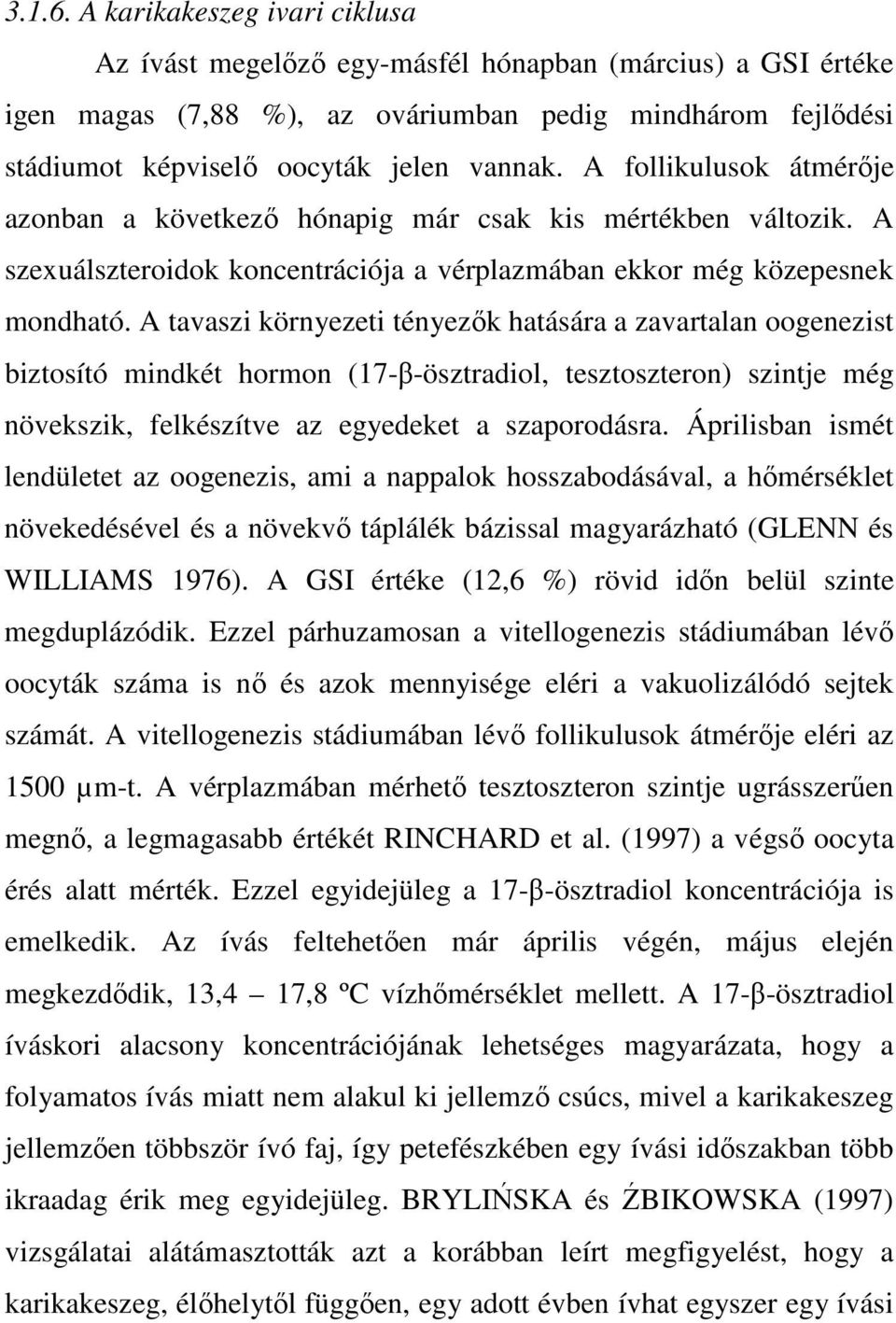 3.1.6. A karikakeszeg ivari ciklusa

Az ívást megelőző egy-másfél hónapban (március) a GSI értéke igen magas (7,88 %), az ováriumban pedig mindhárom fejlődési stádiumot képviselő oocyták jelen vannak. A follikulusok átmérője azonban a következő hónapig már csak kis mértékben változik. A szexuálszteroidok koncentrációja a vérplazmában ekkor még közepesnek mondható. A tavaszi környezeti tényezők hatására a zavartalan oogenezist biztosító mindkét hormon (17-β-ösztradiol, tesztoszteron) szintje még növekszik, felkészítve az egyedeket a szaporodásra. Áprilisban ismét lendületet az oogenezis, ami a nappalok hosszabodásával, a hőmérséklet növekedésével és a növekvő táplálék bázissal magyarázható (GLENN és WILLIAMS 1976). A GSI értéke (12,6 %) rövid időn belül szinte megduplázódik. Ezzel párhuzamosan a vitellogenezis stádiumában lévő oocyták száma is nő és azok mennyisége eléri a vakuolizálódó sejtek számát. A vitellogenezis stádiumában lévő follikulusok átmérője eléri az 1500 µm-t. A vérplazmában mérhető tesztoszteron szintje ugrásszerűen megnő, a legmagasabb értékét RINCHARD et al. (1997) a végső oocyta érés alatt mérték. Ezzel egyidejüleg a 17-β-ösztradiol koncentrációja is emelkedik. Az ívás feltehetően már április végén, május elején megkezdődik, 13,4 – 17,8 ºC vízhőmérséklet mellett. A 17-β-ösztradiol íváskori alacsony koncentrációjának lehetséges magyarázata, hogy a folyamatos ívás miatt nem alakul ki jellemző csúcs, mivel a karikakeszeg jellemzően többször ívó faj, így petefészkében egy ívási időszakban több ikraadag érik meg egyidejüleg. BRYLIŃSKA és ŹBIKOWSKA (1997) vizsgálatai alátámasztották azt a korábban leírt megfigyelést, hogy a karikakeszeg, élőhelytől függően, egy adott évben ívhat egyszer egy ívási